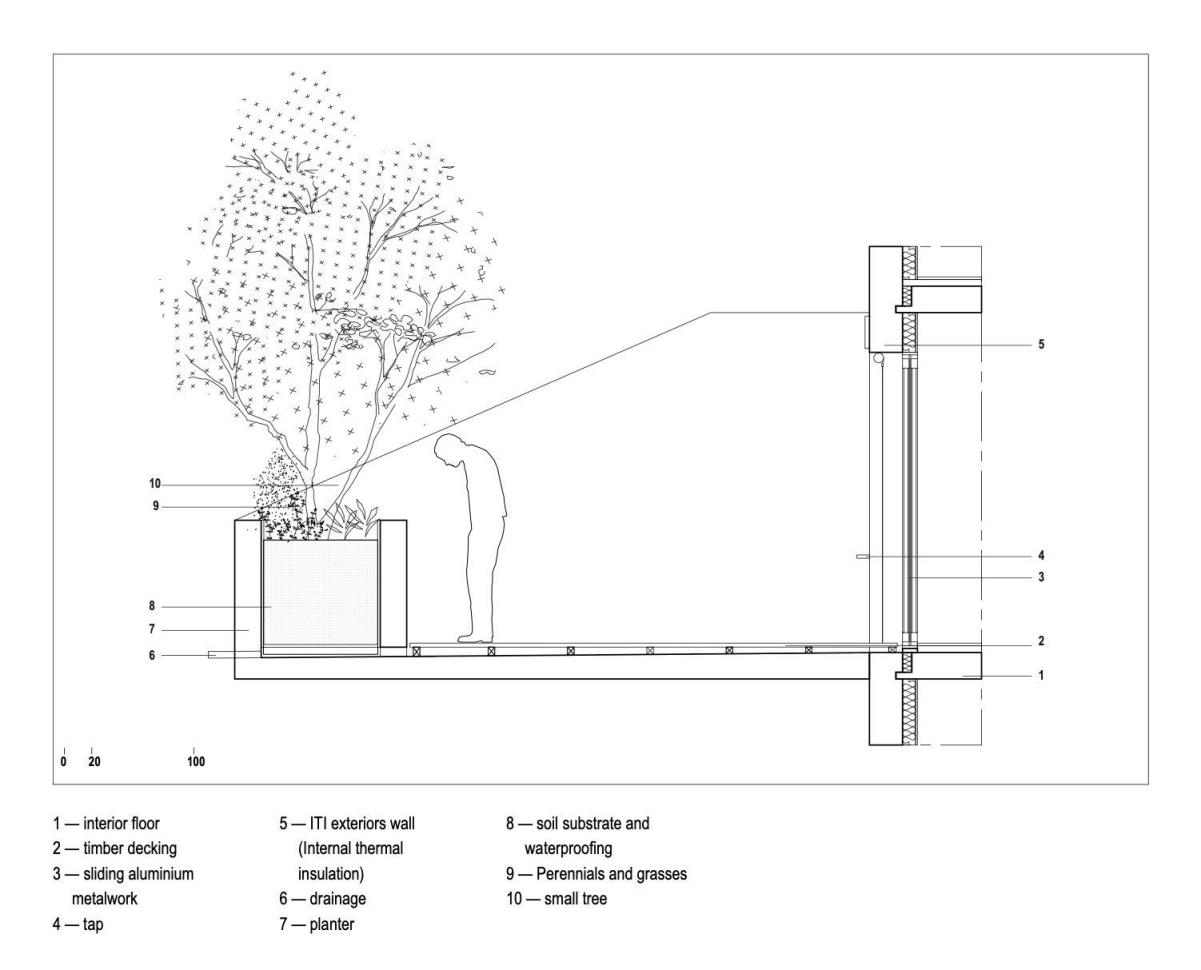 10
9
8
7
6
5
4
3
2
1

0 20 100

1 — interior floor
2 — timber decking
3 — sliding aluminium metalwork
4 — tap

5 — ITI exteriors wall (Internal thermal insulation)
6 — drainage
7 — planter

8 — soil substrate and waterproofing
9 — Perennials and grasses
10 — small tree